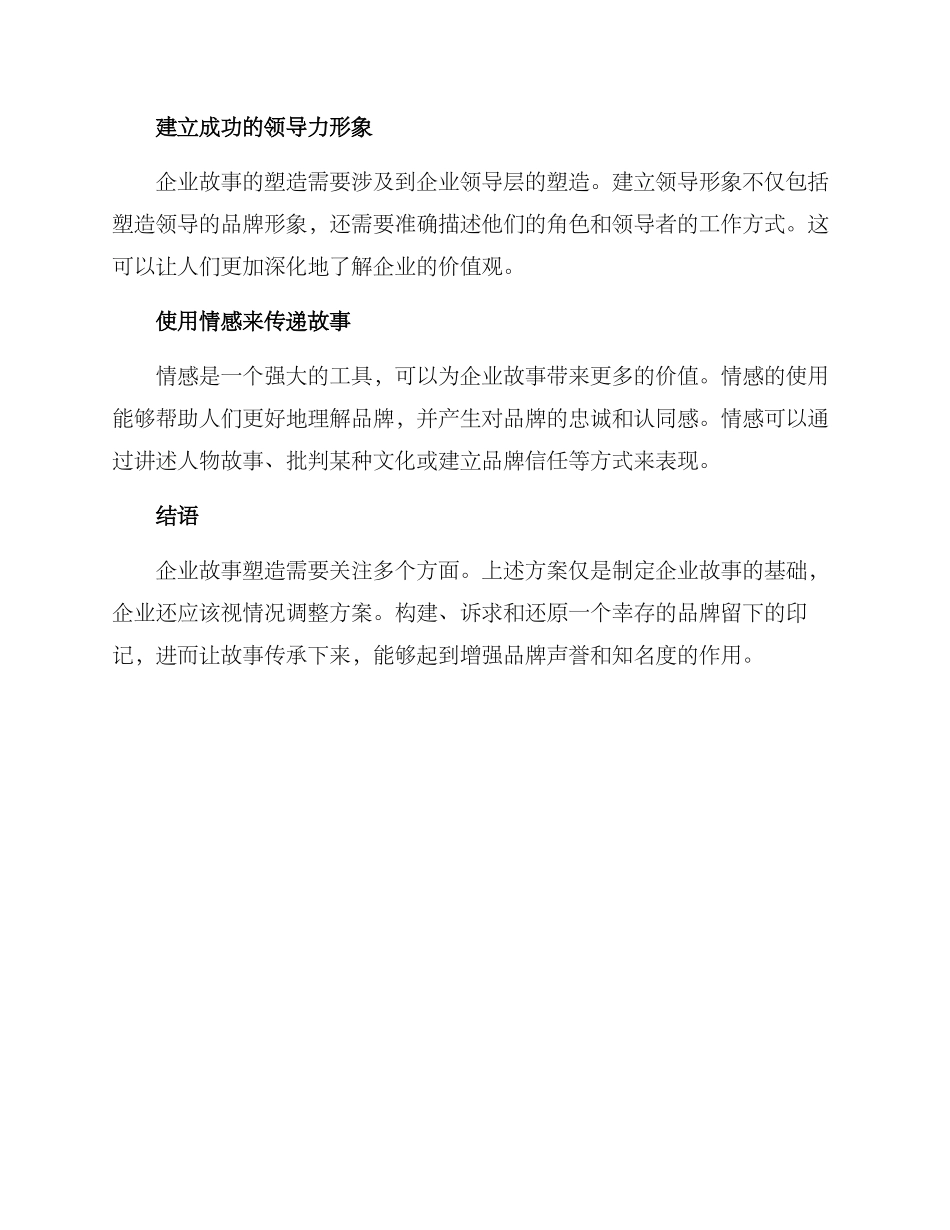 建立成功的领导力形象

企业故事的塑造需要涉及到企业领导层的塑造。建立领导形象不仅包括塑造领导的品牌形象，还需要准确描述他们的角色和领导者的工作方式。这可以让人们更加深化地了解企业的价值观。

使用情感来传递故事

情感是一个强大的工具，可以为企业故事带来更多的价值。情感的使用能够帮助人们更好地理解品牌，并产生对品牌的忠诚和认同感。情感可以通过讲述人物故事、批判某种文化或建立品牌信任等方式来表现。

结语

企业故事塑造需要关注多个方面。上述方案仅是制定企业故事的基础，企业还应该视情况调整方案。构建、诉求和还原一个幸存的品牌留下的印记，进而让故事传承下来，能够起到增强品牌声誉和知名度的作用。